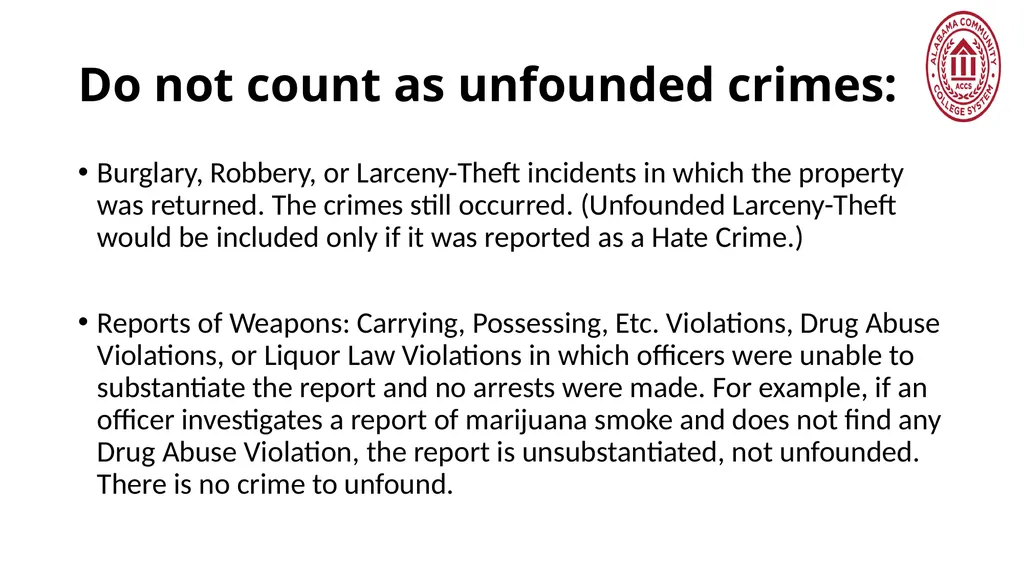 Do not count as unfounded crimes:

ALABAMA COMMUNITY COLLEGE SYSTEM ACCS

• Burglary, Robbery, or Larceny-Theft incidents in which the property was returned. The crimes still occurred. (Unfounded Larceny-Theft would be included only if it was reported as a Hate Crime.)

• Reports of Weapons: Carrying, Possessing, Etc. Violations, Drug Abuse Violations, or Liquor Law Violations in which officers were unable to substantiate the report and no arrests were made. For example, if an officer investigates a report of marijuana smoke and does not find any Drug Abuse Violation, the report is unsubstantiated, not unfounded. There is no crime to unfound.